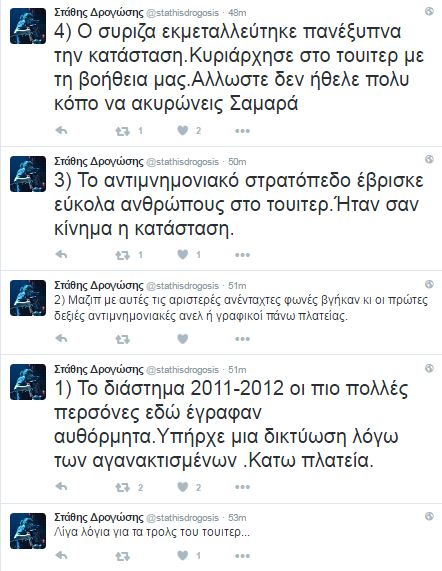 Στάθης Δρογώσης @stathisdrogosis · 48m
4) Ο συριζα εκμεταλλεύτηκε πανέξυπνα την κατάσταση.Κυριάρχησε στο τουιτερ με τη βοήθεια μας.Αλλωστε δεν ήθελε πολυ κόπο να ακυρώνεις Σαμαρά

1 2

Στάθης Δρογώσης @stathisdrogosis · 50m
3) Το αντιμνημονιακό στρατόπεδο έβρισκε εύκολα ανθρώπους στο τουιτερ.Ήταν σαν κίνημα η κατάσταση.

1 1

Στάθης Δρογώσης @stathisdrogosis · 51m
2) Μαζιπ με αυτές τις αριστερές ανένταχτες φωνές βγήκαν κι οι πρώτες δεξιές αντιμνημονιακές ανελ ή γραφικοί πάνω πλατείας.

Στάθης Δρογώσης @stathisdrogosis · 51m
1) Το διάστημα 2011-2012 οι πιο πολλές περσόνες εδώ έγραφαν αυθόρμητα.Υπήρχε μια δικτύωση λόγω των αγανακτισμένων .Κατω πλατεία.

2 2

Στάθης Δρογώσης @stathisdrogosis · 53m
Λίγα λόγια για τα τρολς του τουιτερ...

1